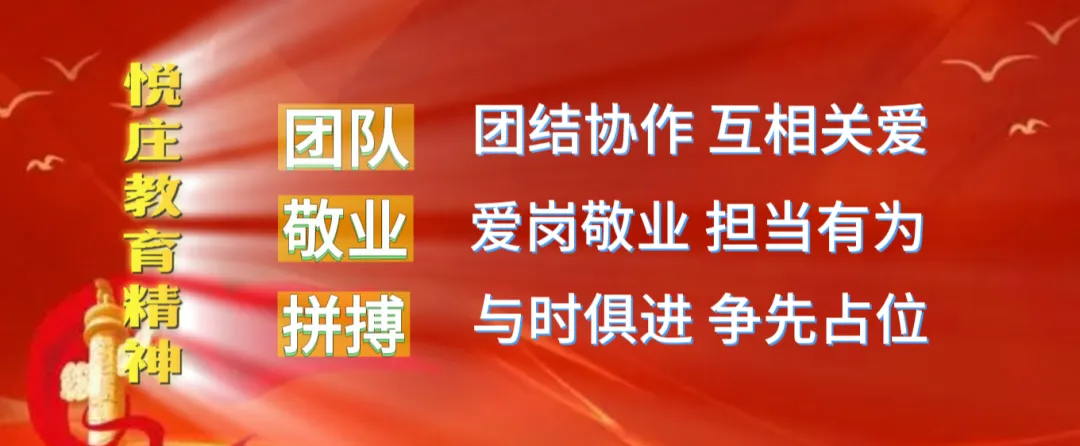 悦庄教育精神

团队 团结协作 互相关爱

敬业 爱岗敬业 担当有为

拼搏 与时俱进 争先占位